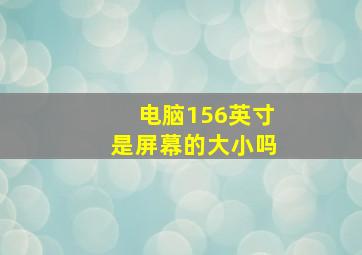 电脑156英寸
是屏幕的大小吗